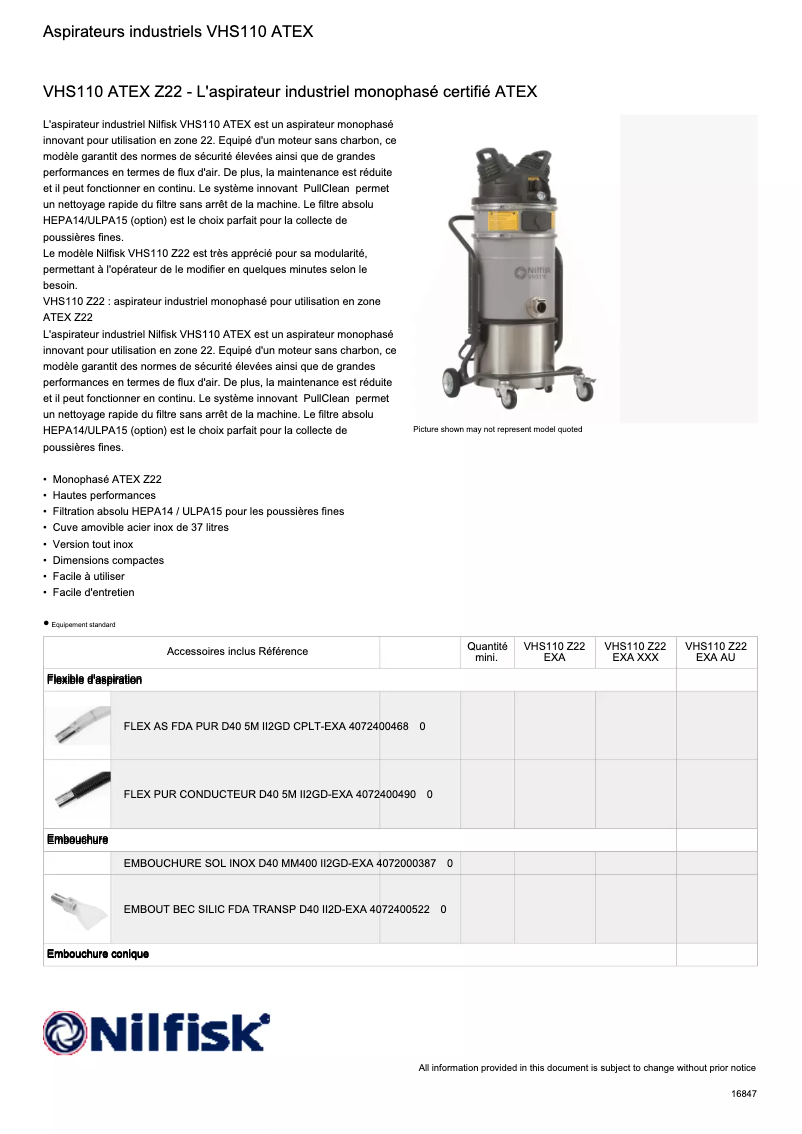 Aspirateurs industriels VHS110 ATEX

VHS110 ATEX Z22 - L'aspirateur industriel monophasé certifié ATEX

L'aspirateur industriel Nilfisk VHS110 ATEX est un aspirateur monophasé innovant pour utilisation en zone 22. Equipé d'un moteur sans charbon, ce modèle garantit des normes de sécurité élevées ainsi que de grandes performances en termes de flux d'air. De plus, la maintenance est réduite et il peut fonctionner en continu. Le système innovant PullClean permet un nettoyage rapide du filtre sans arrêt de la machine. Le filtre absolu HEPA14/ULPA15 (option) est le choix parfait pour la collecte de poussières fines.
Le modèle Nilfisk VHS110 Z22 est très apprécié pour sa modularité, permettant à l'opérateur de le modifier en quelques minutes selon le besoin.
VHS110 Z22 : aspirateur industriel monophasé pour utilisation en zone ATEX Z22
L'aspirateur industriel Nilfisk VHS110 ATEX est un aspirateur monophasé innovant pour utilisation en zone 22. Equipé d'un moteur sans charbon, ce modèle garantit des normes de sécurité élevées ainsi que de grandes performances en termes de flux d'air. De plus, la maintenance est réduite et il peut fonctionner en continu. Le système innovant PullClean permet un nettoyage rapide du filtre sans arrêt de la machine. Le filtre absolu HEPA14/ULPA15 (option) est le choix parfait pour la collecte de poussières fines.

Nilfisk

Picture shown may not represent model quoted

• Monophasé ATEX Z22
• Hautes performances
• Filtration absolu HEPA14 / ULPA15 pour les poussières fines
• Cuve amovible acier inox de 37 litres
• Version tout inox
• Dimensions compactes
• Facile à utiliser
• Facile d'entretien

● Equipement standard

| Accessoires inclus Référence | | Quantité mini. | VHS110 Z22 EXA | VHS110 Z22 EXA XXX | VHS110 Z22 EXA AU |
|---|---|---|---|---|---|
| Flexible d'aspiration | | | | | |
| | FLEX AS FDA PUR D40 5M II2GD CPLT-EXA 4072400468 0 | | | | |
| | FLEX PUR CONDUCTEUR D40 5M II2GD-EXA 4072400490 0 | | | | |
| Embouchure | | | | | |
| | EMBOUCHURE SOL INOX D40 MM400 II2GD-EXA 4072000387 0 | | | | |
| | EMBOUT BEC SILIC FDA TRANSP D40 II2D-EXA 4072400522 0 | | | | |
| Embouchure conique | | | | | |

Nilfisk

All information provided in this document is subject to change without prior notice

16847